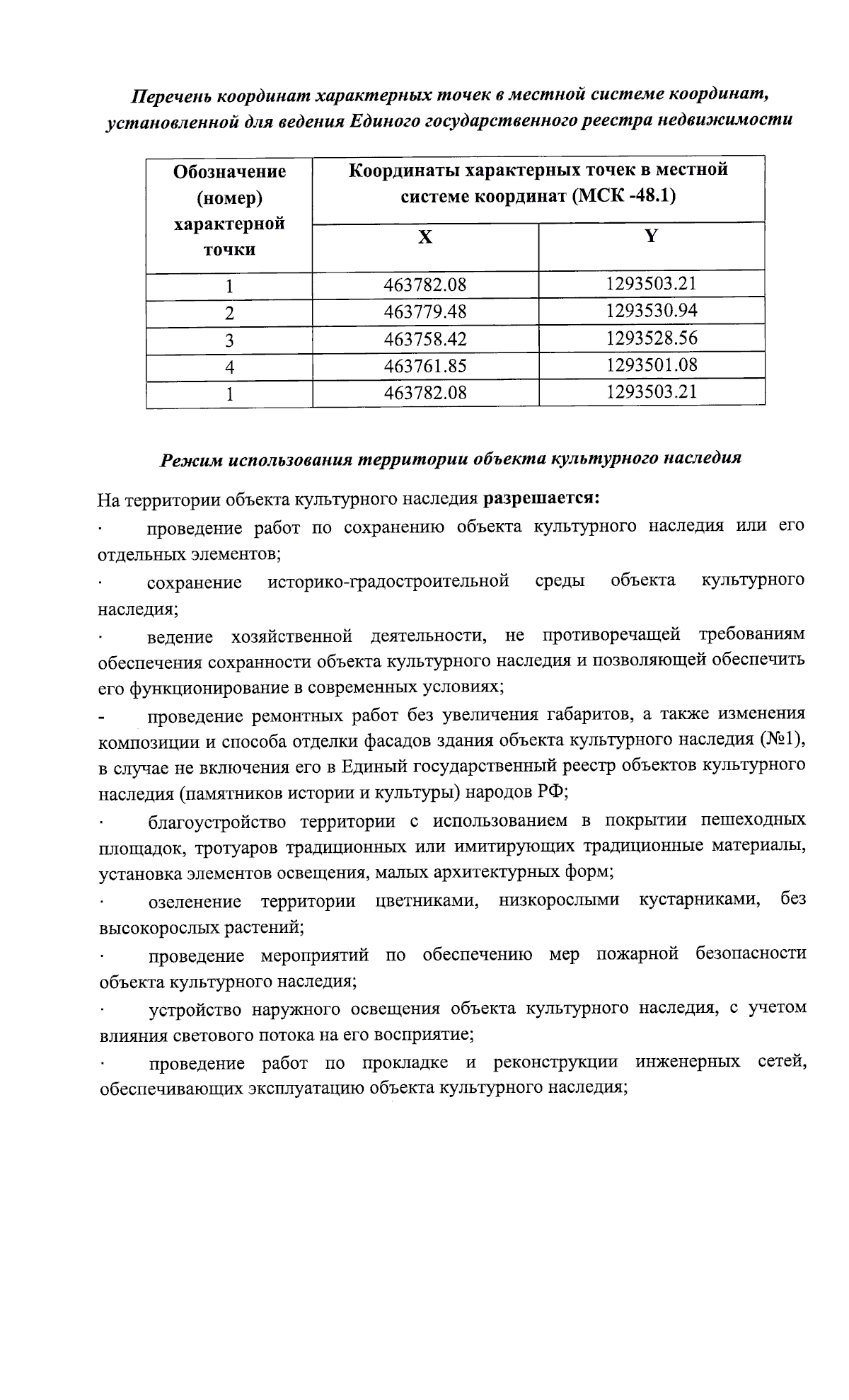 Перечень координат характерных точек в местной системе координат, установленной для ведения Единого государственного реестра недвижимости

| Обозначение (номер) характерной точки | Координаты характерных точек в местной системе координат (МСК -48.1) | |
|---|---|---|
| | X | Y |
| 1 | 463782.08 | 1293503.21 |
| 2 | 463779.48 | 1293530.94 |
| 3 | 463758.42 | 1293528.56 |
| 4 | 463761.85 | 1293501.08 |
| 1 | 463782.08 | 1293503.21 |

Режим использования территории объекта культурного наследия

На территории объекта культурного наследия разрешается:

· проведение работ по сохранению объекта культурного наследия или его отдельных элементов;

· сохранение историко-градостроительной среды объекта культурного наследия;

· ведение хозяйственной деятельности, не противоречащей требованиям обеспечения сохранности объекта культурного наследия и позволяющей обеспечить его функционирование в современных условиях;

- проведение ремонтных работ без увеличения габаритов, а также изменения композиции и способа отделки фасадов здания объекта культурного наследия (№1), в случае не включения его в Единый государственный реестр объектов культурного наследия (памятников истории и культуры) народов РФ;

· благоустройство территории с использованием в покрытии пешеходных площадок, тротуаров традиционных или имитирующих традиционные материалы, установка элементов освещения, малых архитектурных форм;

· озеленение территории цветниками, низкорослыми кустарниками, без высокорослых растений;

· проведение мероприятий по обеспечению мер пожарной безопасности объекта культурного наследия;

· устройство наружного освещения объекта культурного наследия, с учетом влияния светового потока на его восприятие;

· проведение работ по прокладке и реконструкции инженерных сетей, обеспечивающих эксплуатацию объекта культурного наследия;